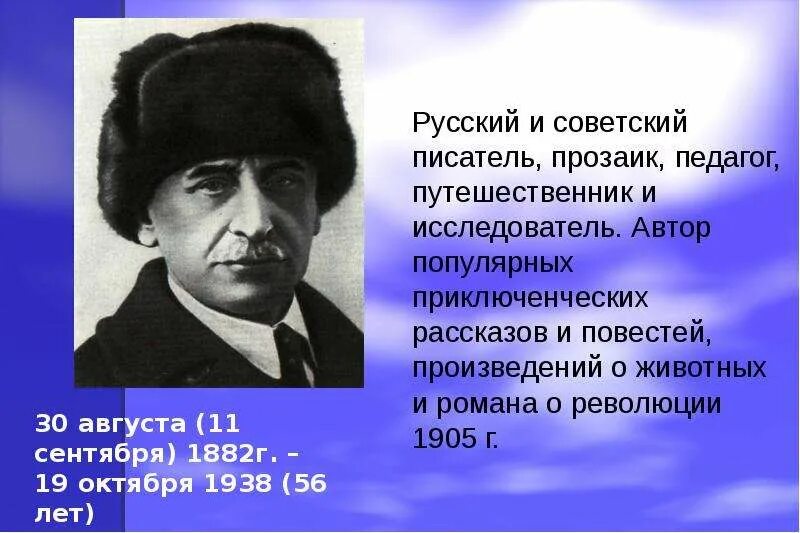 Русский и советский писатель, прозаик, педагог, путешественник и исследователь. Автор популярных приключенческих рассказов и повестей, произведений о животных и романа о революции 1905 г.

30 августа (11 сентября) 1882г. – 19 октября 1938 (56 лет)